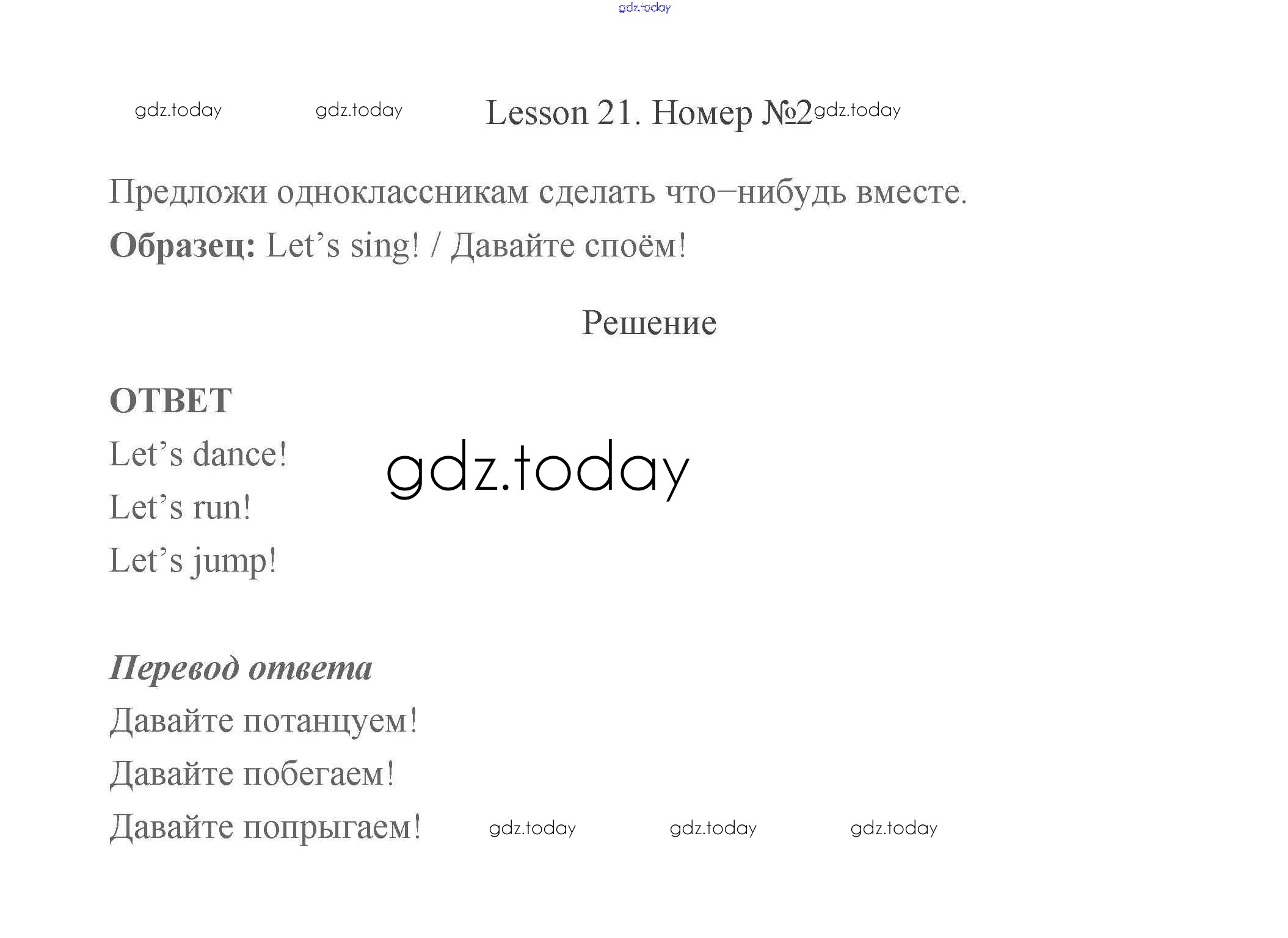 Lesson 21. Номер №2

Предложи одноклассникам сделать что–нибудь вместе.

Образец: Let's sing! / Давайте споём!

Решение

ОТВЕТ

Let's dance!

Let's run!

Let's jump!

Перевод ответа

Давайте потанцуем!

Давайте побегаем!

Давайте попрыгаем!

gdz.today